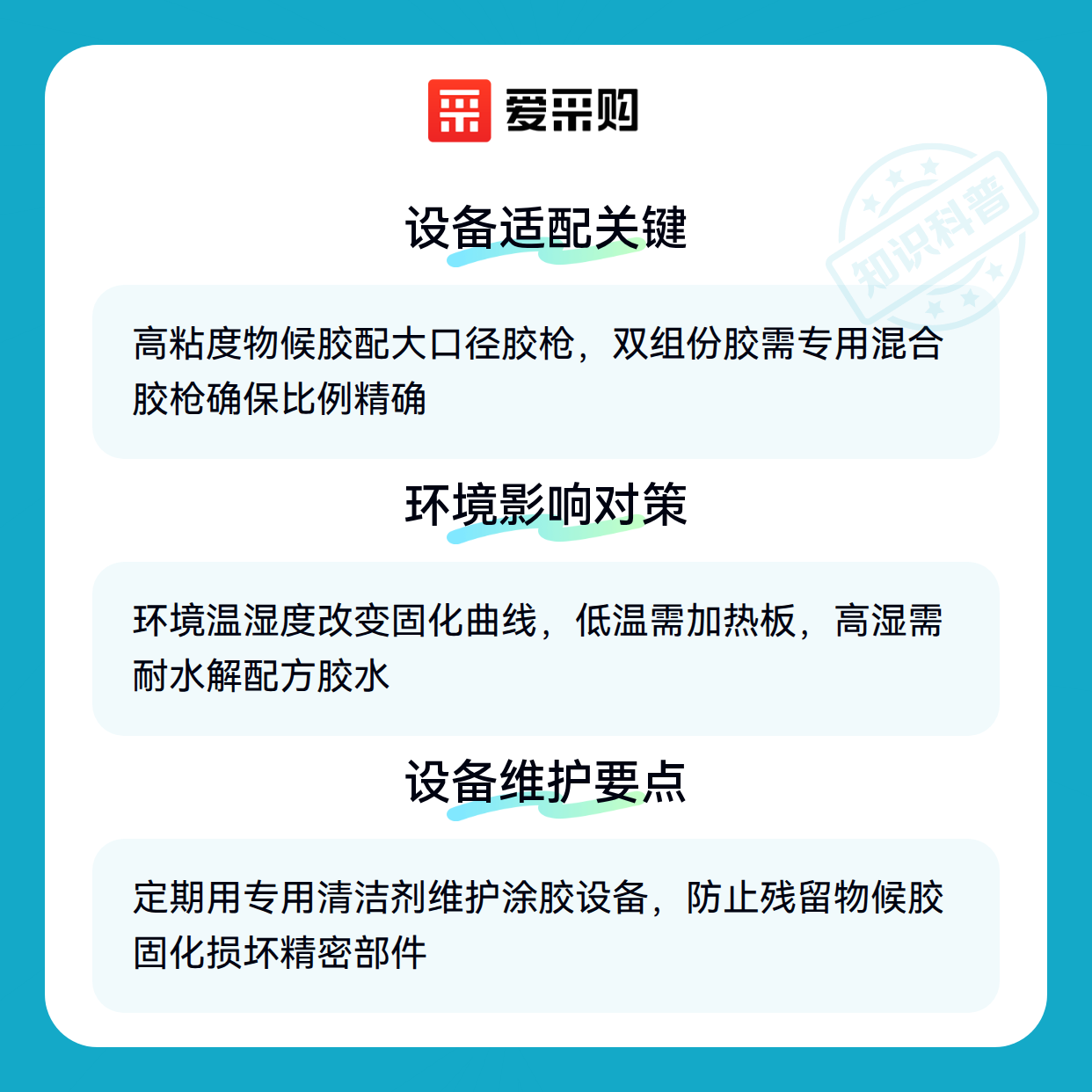 爱采购

设备适配关键

高粘度物候胶配大口径胶枪，双组份胶需专用混合胶枪确保比例精确

环境影响对策

环境温湿度改变固化曲线，低温需加热板，高湿需耐水解配方胶水

设备维护要点

定期用专用清洁剂维护涂胶设备，防止残留物候胶固化损坏精密部件

知识科普